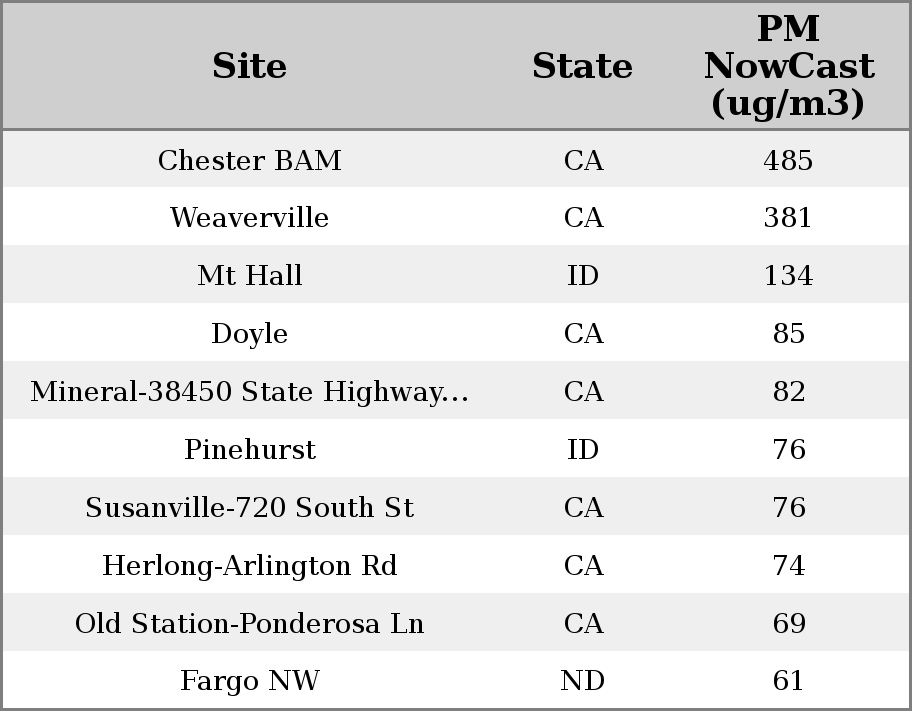 | Site | State | PM NowCast (ug/m3) |
|---|---|---|
| Chester BAM | CA | 485 |
| Weaverville | CA | 381 |
| Mt Hall | ID | 134 |
| Doyle | CA | 85 |
| Mineral-38450 State Highway... | CA | 82 |
| Pinehurst | ID | 76 |
| Susanville-720 South St | CA | 76 |
| Herlong-Arlington Rd | CA | 74 |
| Old Station-Ponderosa Ln | CA | 69 |
| Fargo NW | ND | 61 |